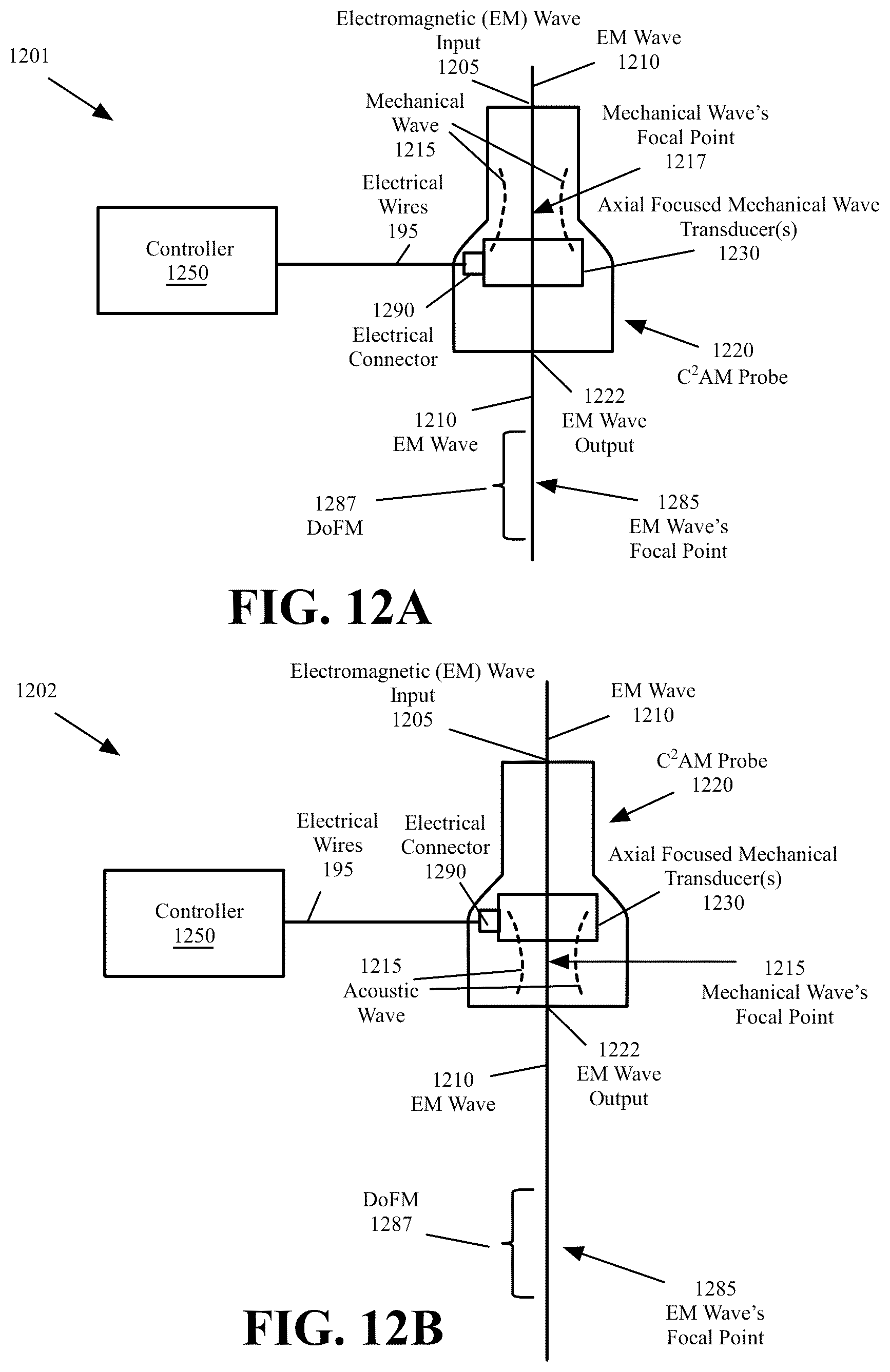 1201

Electromagnetic (EM) Wave Input 1205

EM Wave 1210

Mechanical Wave 1215

Mechanical Wave's Focal Point 1217

Electrical Wires 195

Axial Focused Mechanical Wave Transducer(s) 1230

Controller 1250

1290 Electrical Connector

1220 $C^2AM$ Probe

1222 EM Wave Output

1210 EM Wave

1287 DoFM

1285 EM Wave's Focal Point

FIG. 12A

1202

Electromagnetic (EM) Wave Input 1205

EM Wave 1210

$C^2AM$ Probe 1220

Electrical Wires 195

Electrical Connector 1290

Axial Focused Mechanical Transducer(s) 1230

Controller 1250

1215 Acoustic Wave

1215 Mechanical Wave's Focal Point

1222 EM Wave Output

1210 EM Wave

DoFM 1287

1285 EM Wave's Focal Point

FIG. 12B